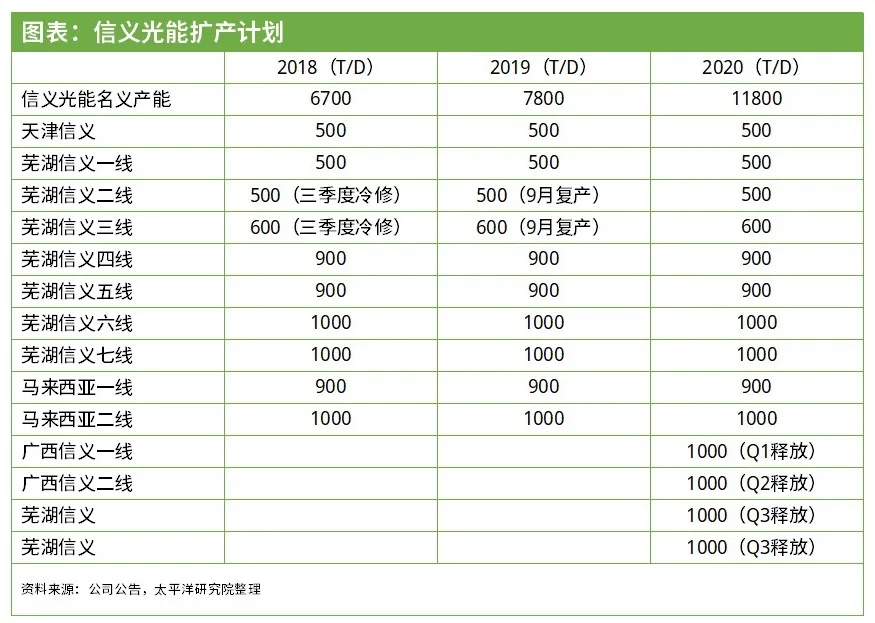 图表：信义光能扩产计划

|  | 2018（T/D） | 2019（T/D） | 2020（T/D） |
|---|---|---|---|
| 信义光能名义产能 | 6700 | 7800 | 11800 |
| 天津信义 | 500 | 500 | 500 |
| 芜湖信义一线 | 500 | 500 | 500 |
| 芜湖信义二线 | 500（三季度冷修） | 500（9月复产） | 500 |
| 芜湖信义三线 | 600（三季度冷修） | 600（9月复产） | 600 |
| 芜湖信义四线 | 900 | 900 | 900 |
| 芜湖信义五线 | 900 | 900 | 900 |
| 芜湖信义六线 | 1000 | 1000 | 1000 |
| 芜湖信义七线 | 1000 | 1000 | 1000 |
| 马来西亚一线 | 900 | 900 | 900 |
| 马来西亚二线 | 1000 | 1000 | 1000 |
| 广西信义一线 |  |  | 1000（Q1释放） |
| 广西信义二线 |  |  | 1000（Q2释放） |
| 芜湖信义 |  |  | 1000（Q3释放） |
| 芜湖信义 |  |  | 1000（Q3释放） |

资料来源：公司公告，太平洋研究院整理